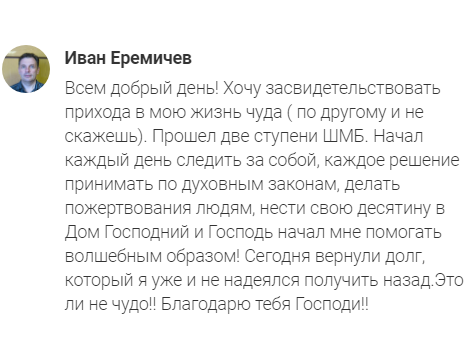 Иван Еремичев

Всем добрый день! Хочу засвидетельствовать прихода в мою жизнь чуда ( по другому и не скажешь). Прошел две ступени ШМБ. Начал каждый день следить за собой, каждое решение принимать по духовным законам, делать пожертвования людям, нести свою десятину в Дом Господний и Господь начал мне помогать волшебным образом! Сегодня вернули долг, который я уже и не надеялся получить назад.Это ли не чудо!! Благодарю тебя Господи!!